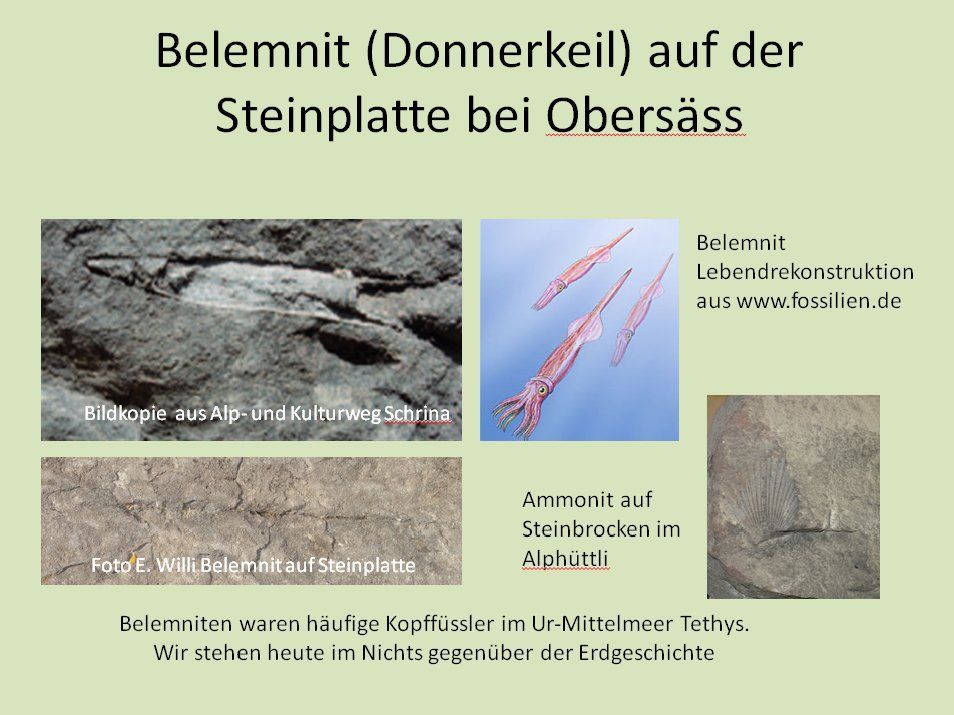 Belemnit (Donnerkeil) auf der Steinplatte bei Obersäss

Bildkopie aus Alp- und Kulturweg Schrina

Belemnit
Lebendrekonstruktion
aus www.fossilien.de

Foto E. Willi Belemnit auf Steinplatte

Ammonit auf
Steinbrocken im
Alphüttli

Belemniten waren häufige Kopffüssler im Ur-Mittelmeer Tethys.
Wir stehen heute im Nichts gegenüber der Erdgeschichte